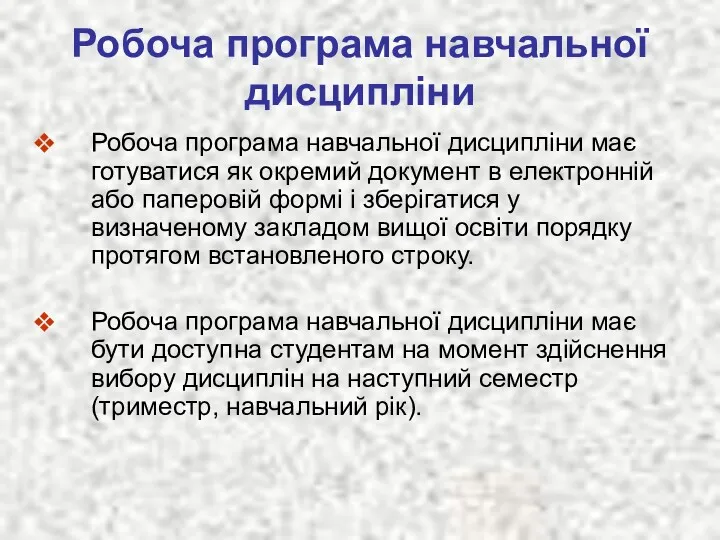 Робоча програма навчальної дисципліни

❖ Робоча програма навчальної дисципліни має готуватися як окремий документ в електронній або паперовій формі і зберігатися у визначеному закладом вищої освіти порядку протягом встановленого строку.

❖ Робоча програма навчальної дисципліни має бути доступна студентам на момент здійснення вибору дисциплін на наступний семестр (триместр, навчальний рік).